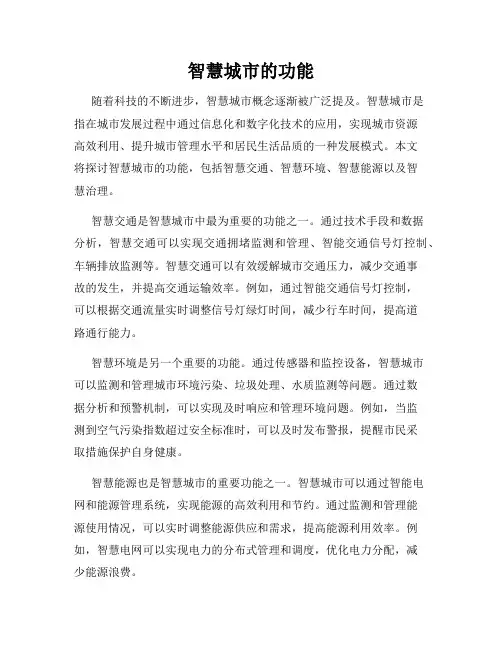 智慧城市的功能

随着科技的不断进步，智慧城市概念逐渐被广泛提及。智慧城市是指在城市发展过程中通过信息化和数字化技术的应用，实现城市资源高效利用、提升城市管理水平和居民生活品质的一种发展模式。本文将探讨智慧城市的功能，包括智慧交通、智慧环境、智慧能源以及智慧治理。

智慧交通是智慧城市中最为重要的功能之一。通过技术手段和数据分析，智慧交通可以实现交通拥堵监测和管理、智能交通信号灯控制、车辆排放监测等。智慧交通可以有效缓解城市交通压力，减少交通事故的发生，并提高交通运输效率。例如，通过智能交通信号灯控制，可以根据交通流量实时调整信号灯绿灯时间，减少行车时间，提高道路通行能力。

智慧环境是另一个重要的功能。通过传感器和监控设备，智慧城市可以监测和管理城市环境污染、垃圾处理、水质监测等问题。通过数据分析和预警机制，可以实现及时响应和管理环境问题。例如，当监测到空气污染指数超过安全标准时，可以及时发布警报，提醒市民采取措施保护自身健康。

智慧能源也是智慧城市的重要功能之一。智慧城市可以通过智能电网和能源管理系统，实现能源的高效利用和节约。通过监测和管理能源使用情况，可以实时调整能源供应和需求，提高能源利用效率。例如，智慧电网可以实现电力的分布式管理和调度，优化电力分配，减少能源浪费。